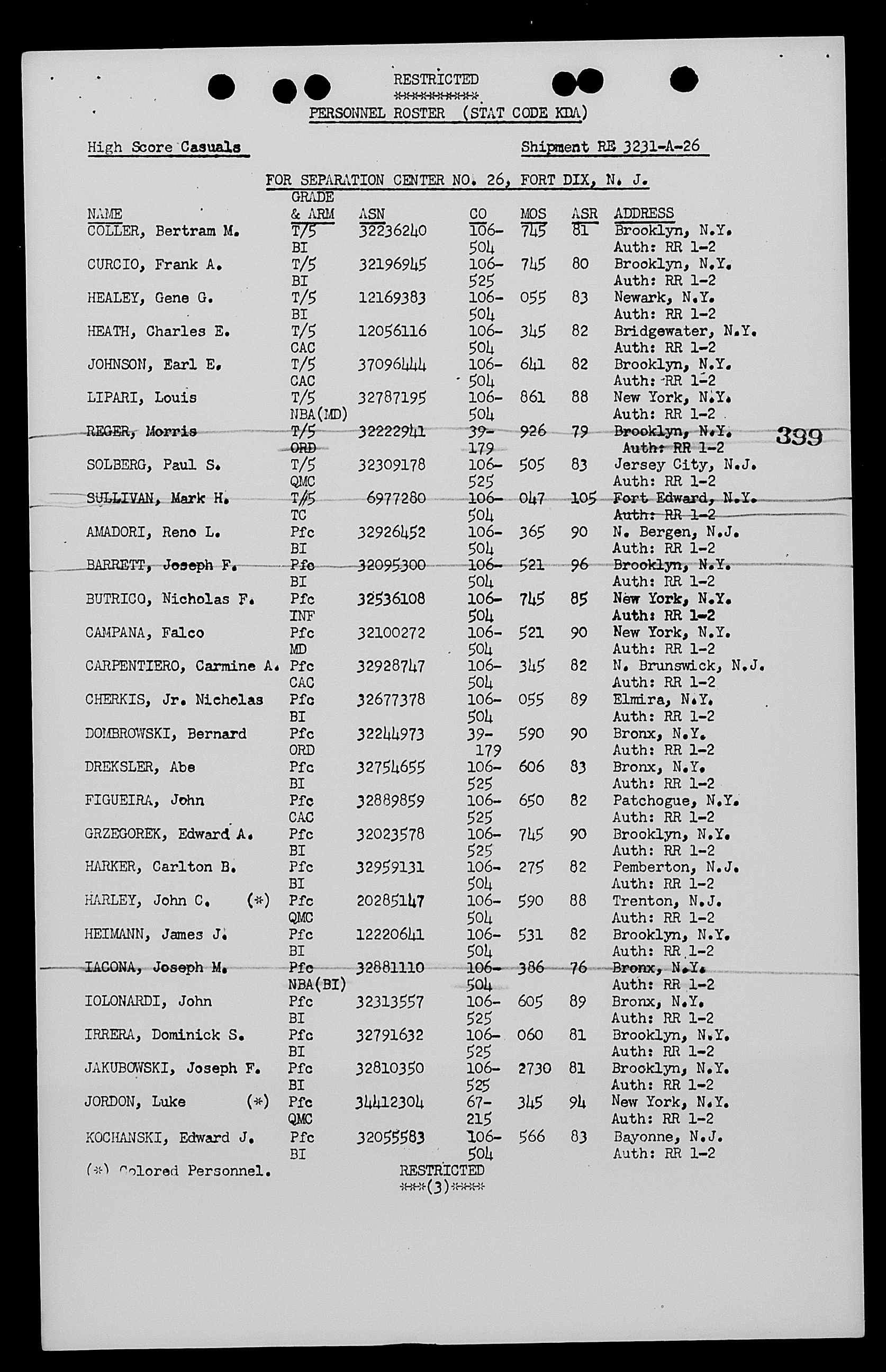 RESTRICTED
**********

PERSONNEL ROSTER (STAT CODE KDA)

High Score Casuals

Shipment RE 3231-A-26

FOR SEPARATION CENTER NO. 26, FORT DIX, N. J.

| NAME | GRADE & ARM | ASN | CO | MOS | ASR | ADDRESS |
|---|---|---|---|---|---|---|
| COLLER, Bertram M. | T/5 BI | 32236240 | 106-504 | 745 | 81 | Brooklyn, N.Y. Auth: RR 1-2 |
| CURCIO, Frank A. | T/5 BI | 32196945 | 106-525 | 745 | 80 | Brooklyn, N.Y. Auth: RR 1-2 |
| HEALEY, Gene G. | T/5 BI | 12169383 | 106-504 | 055 | 83 | Newark, N.Y. Auth: RR 1-2 |
| HEATH, Charles E. | T/5 CAC | 12056116 | 106-504 | 345 | 82 | Bridgewater, N.Y. Auth: RR 1-2 |
| JOHNSON, Earl E. | T/5 CAC | 37096444 | 106-504 | 641 | 82 | Brooklyn, N.Y. Auth: RR 1-2 |
| LIPARI, Louis | T/5 NBA(MD) | 32787195 | 106-504 | 861 | 88 | New York, N.Y. Auth: RR 1-2 |
| REGER, Morris | T/5 ORD | 32222941 | 39-179 | 926 | 79 | Brooklyn, N.Y. Auth: RR 1-2 |
| SOLBERG, Paul S. | T/5 QMC | 32309178 | 106-525 | 505 | 83 | Jersey City, N.J. Auth: RR 1-2 |
| SULLIVAN, Mark H. | T/5 TC | 6977280 | 106-504 | 047 | 105 | Fort Edward, N.Y. Auth: RR 1-2 |
| AMADORI, Reno L. | Pfc BI | 32926452 | 106-504 | 365 | 90 | N. Bergen, N.J. Auth: RR 1-2 |
| BARRETT, Joseph F. | Pfc BI | 32095300 | 106-504 | 521 | 96 | Brooklyn, N.Y. Auth: RR 1-2 |
| BUTRICO, Nicholas F. | Pfc INF | 32536108 | 106-504 | 745 | 85 | New York, N.Y. Auth: RR 1-2 |
| CAMPANA, Falco | Pfc MD | 32100272 | 106-504 | 521 | 90 | New York, N.Y. Auth: RR 1-2 |
| CARPENTIERO, Carmine A. | Pfc CAC | 32928747 | 106-504 | 345 | 82 | N. Brunswick, N.J. Auth: RR 1-2 |
| CHERKIS, Jr. Nicholas | Pfc BI | 32677378 | 106-504 | 055 | 89 | Elmira, N.Y. Auth: RR 1-2 |
| DOMBROWSKI, Bernard | Pfc ORD | 32244973 | 39-179 | 590 | 90 | Bronx, N.Y. Auth: RR 1-2 |
| DREKSLER, Abe | Pfc BI | 32754655 | 106-525 | 606 | 83 | Bronx, N.Y. Auth: RR 1-2 |
| FIGUEIRA, John | Pfc CAC | 32889859 | 106-525 | 650 | 82 | Patchogue, N.Y. Auth: RR 1-2 |
| GRZEGOREK, Edward A. | Pfc BI | 32023578 | 106-525 | 745 | 90 | Brooklyn, N.Y. Auth: RR 1-2 |
| HARKER, Carlton B. | Pfc BI | 32959131 | 106-504 | 275 | 82 | Pemberton, N.J. Auth: RR 1-2 |
| HARLEY, John C. (*) | Pfc QMC | 20285147 | 106-504 | 590 | 88 | Trenton, N.J. Auth: RR 1-2 |
| HEIMANN, James J. | Pfc BI | 12220641 | 106-504 | 531 | 82 | Brooklyn, N.Y. Auth: RR 1-2 |
| IACONA, Joseph M. | Pfc NBA(BI) | 32881110 | 106-504 | 386 | 76 | Bronx, N.Y. Auth: RR 1-2 |
| IOLONARDI, John | Pfc BI | 32313557 | 106-525 | 605 | 89 | Bronx, N.Y. Auth: RR 1-2 |
| IRRERA, Dominick S. | Pfc BI | 32791632 | 106-525 | 060 | 81 | Brooklyn, N.Y. Auth: RR 1-2 |
| JAKUBOWSKI, Joseph F. | Pfc BI | 32810350 | 106-525 | 2730 | 81 | Brooklyn, N.Y. Auth: RR 1-2 |
| JORDON, Luke (*) | Pfc QMC | 34412304 | 67-215 | 345 | 94 | New York, N.Y. Auth: RR 1-2 |
| KOCHANSKI, Edward J. | Pfc BI | 32055583 | 106-504 | 566 | 83 | Bayonne, N.J. Auth: RR 1-2 |

399

(*) Colored Personnel.

RESTRICTED
***(3)****